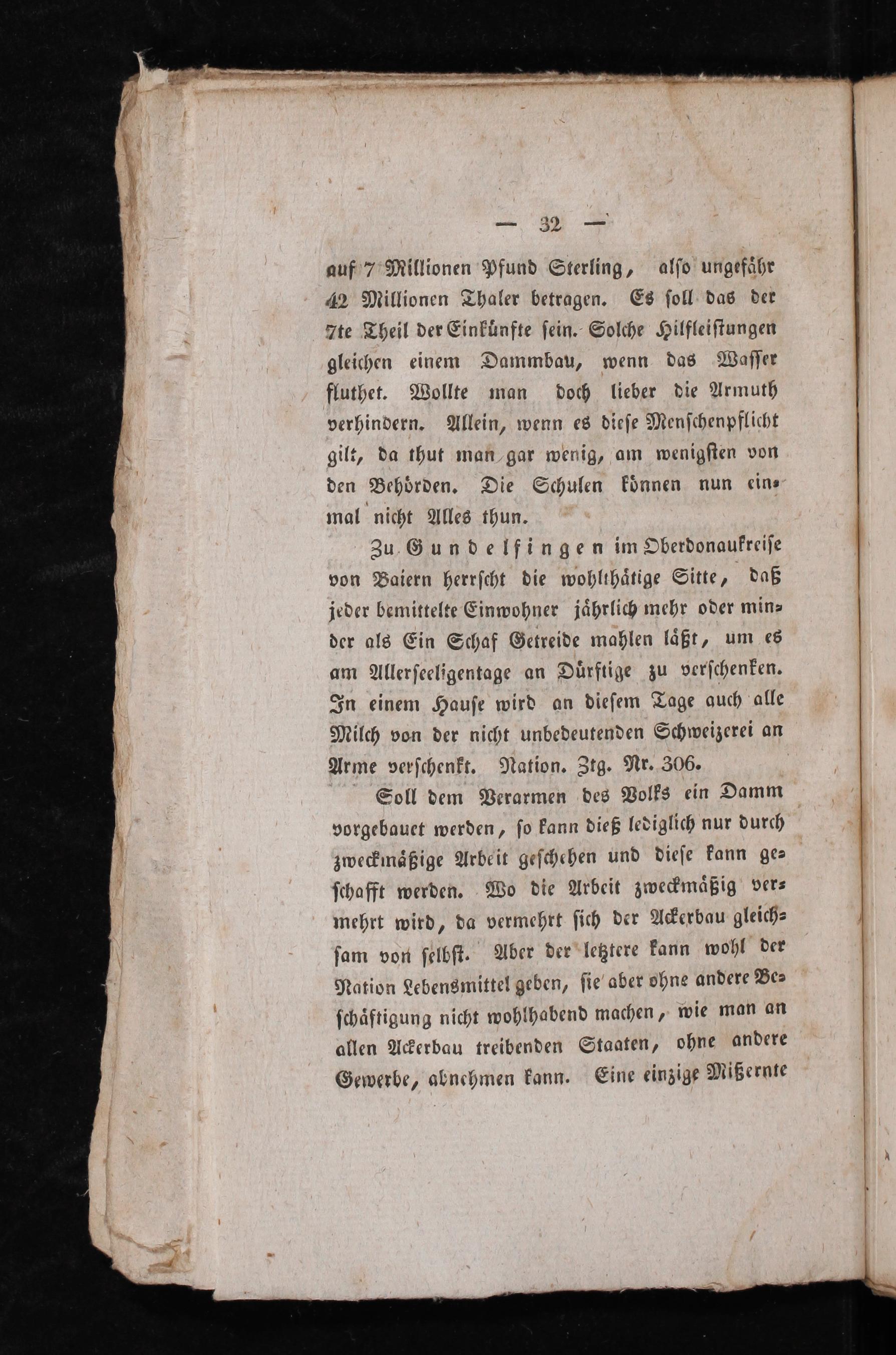 — 32 —

auf 7 Millionen Pfund Sterling, also ungefähr 42 Millionen Thaler betragen. Es soll das der 7te Theil der Einkünfte sein. Solche Hilfleistungen gleichen einem Dammbau, wenn das Wasser fluthet. Wollte man doch lieber die Armuth verhindern. Allein, wenn es diese Menschenpflicht gilt, da thut man gar wenig, am wenigsten von den Behörden. Die Schulen können nun einmal nicht Alles thun.

Zu Gundelfingen im Oberdonaukreise von Baiern herrscht die wohlthätige Sitte, daß jeder bemittelte Einwohner jährlich mehr oder minder als Ein Schaf Getreide mahlen läßt, um es am Allerseeligentage an Dürftige zu verschenken. In einem Hause wird an diesem Tage auch alle Milch von der nicht unbedeutenden Schweizerei an Arme verschenkt. Nation. Ztg. Nr. 306.

Soll dem Verarmen des Volks ein Damm vorgebauet werden, so kann dieß lediglich nur durch zweckmäßige Arbeit geschehen und diese kann geschafft werden. Wo die Arbeit zweckmäßig vermehrt wird, da vermehrt sich der Ackerbau gleichsam von selbst. Aber der letztere kann wohl der Nation Lebensmittel geben, sie aber ohne andere Beschäftigung nicht wohlhabend machen, wie man an allen Ackerbau treibenden Staaten, ohne andere Gewerbe, abnehmen kann. Eine einzige Mißernte